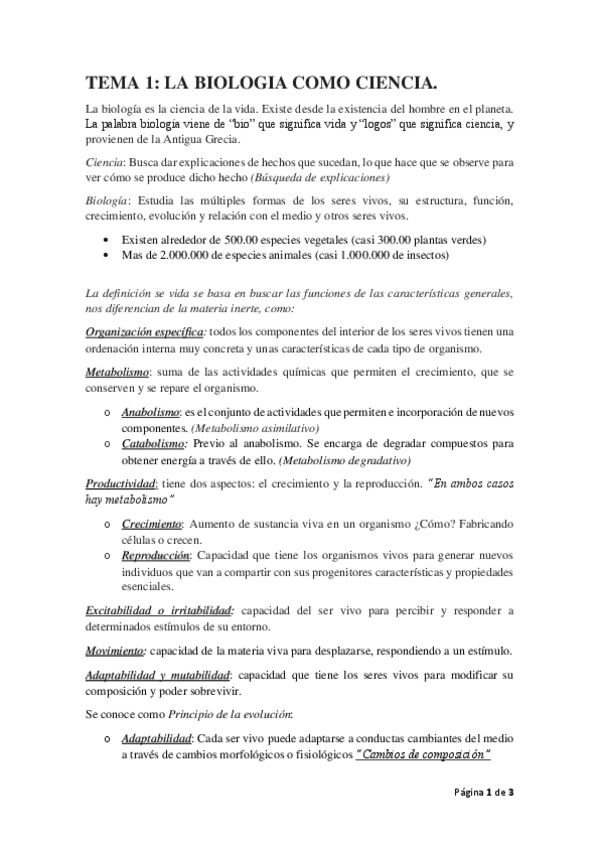 TEMA 1: LA BIOLOGIA COMO CIENCIA.

La biología es la ciencia de la vida. Existe desde la existencia del hombre en el planeta. La palabra biología viene de "bio" que significa vida y "logos" que significa ciencia, y provienen de la Antigua Grecia.

Ciencia: Busca dar explicaciones de hechos que sucedan, lo que hace que se observe para ver cómo se produce dicho hecho (Búsqueda de explicaciones)

Biología: Estudia las múltiples formas de los seres vivos, su estructura, función, crecimiento, evolución y relación con el medio y otros seres vivos.

• Existen alrededor de 500.00 especies vegetales (casi 300.00 plantas verdes)
• Mas de 2.000.000 de especies animales (casi 1.000.000 de insectos)

La definición se vida se basa en buscar las funciones de las características generales, nos diferencian de la materia inerte, como:

Organización específica: todos los componentes del interior de los seres vivos tienen una ordenación interna muy concreta y unas características de cada tipo de organismo.

Metabolismo: suma de las actividades químicas que permiten el crecimiento, que se conserven y se repare el organismo.

o Anabolismo: es el conjunto de actividades que permiten e incorporación de nuevos componentes. (Metabolismo asimilativo)
o Catabolismo: Previo al anabolismo. Se encarga de degradar compuestos para obtener energía a través de ello. (Metabolismo degradativo)

Productividad: tiene dos aspectos: el crecimiento y la reproducción. "En ambos casos hay metabolismo"

o Crecimiento: Aumento de sustancia viva en un organismo ¿Cómo? Fabricando células o crecen.
o Reproducción: Capacidad que tiene los organismos vivos para generar nuevos individuos que van a compartir con sus progenitores características y propiedades esenciales.

Excitabilidad o irritabilidad: capacidad del ser vivo para percibir y responder a determinados estímulos de su entorno.

Movimiento: capacidad de la materia viva para desplazarse, respondiendo a un estímulo.

Adaptabilidad y mutabilidad: capacidad que tiene los seres vivos para modificar su composición y poder sobrevivir.

Se conoce como Principio de la evolución:

o Adaptabilidad: Cada ser vivo puede adaptarse a conductas cambiantes del medio a través de cambios morfológicos o fisiológicos "Cambios de composición"

Página 1 de 3